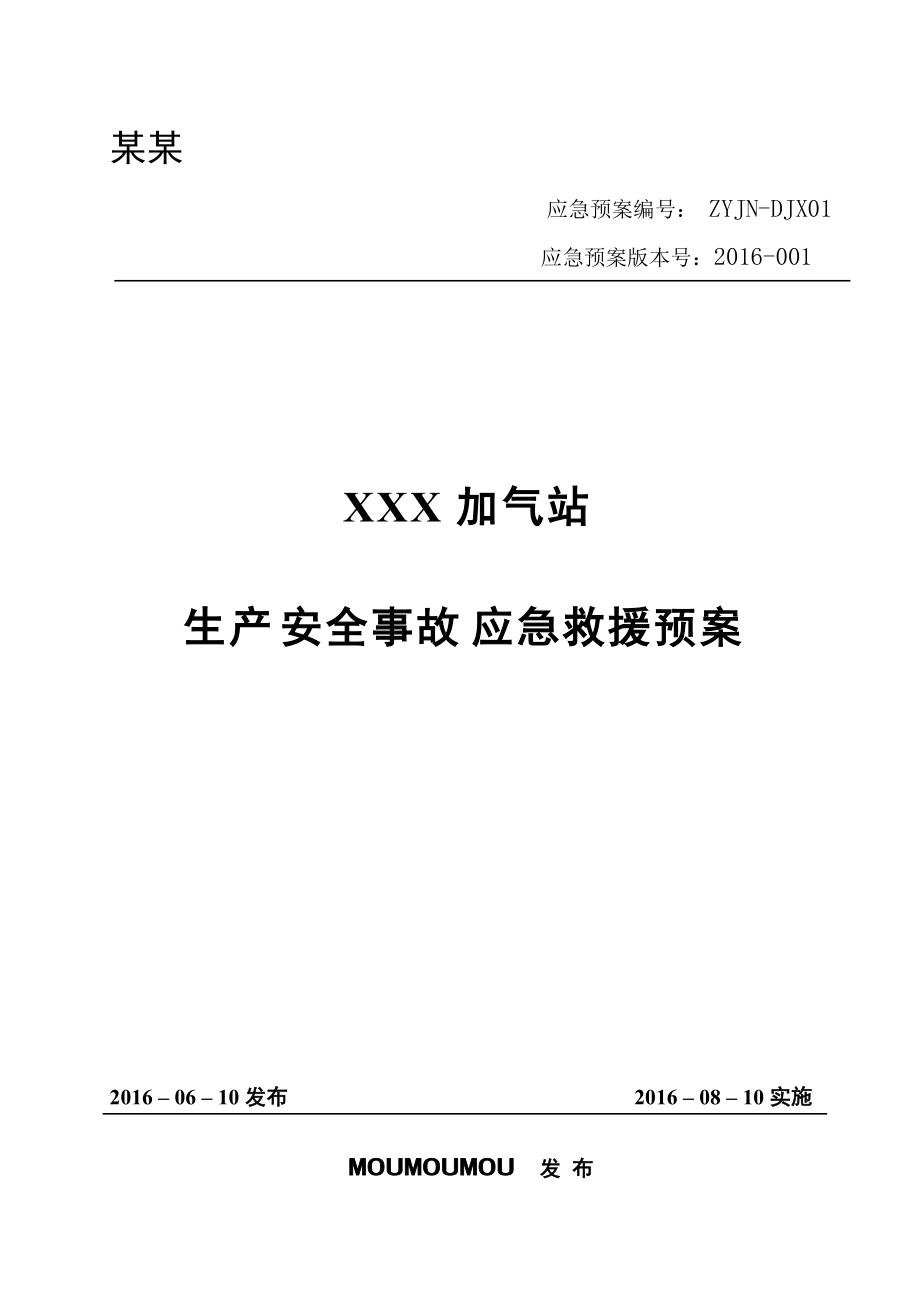 某某

应急预案编号： ZYJN-DJX01

应急预案版本号：2016-001

XXX 加气站

生产安全事故应急救援预案

2016 – 06 – 10 发布

2016 – 08 – 10 实施

MOUMOUMOU 发 布